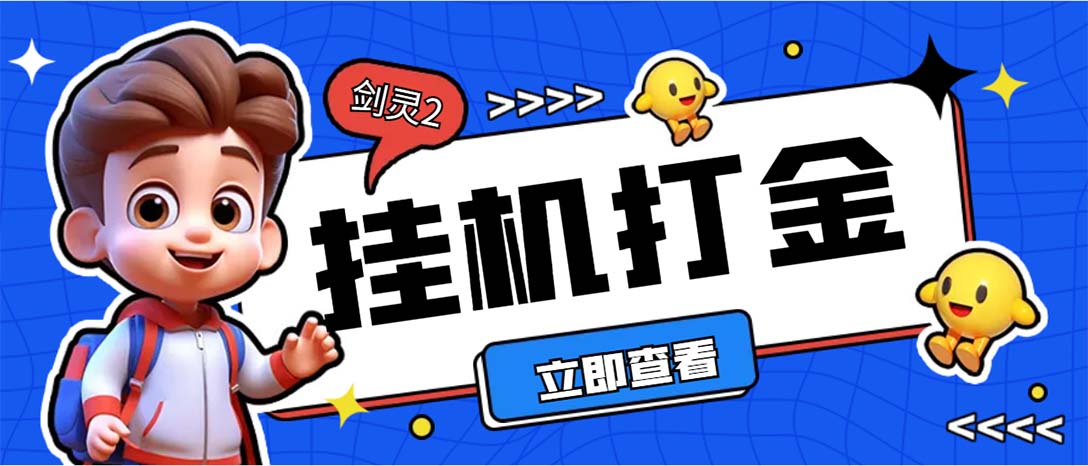 剑灵2

>>>>

挂机打金

立即查看

<<<<